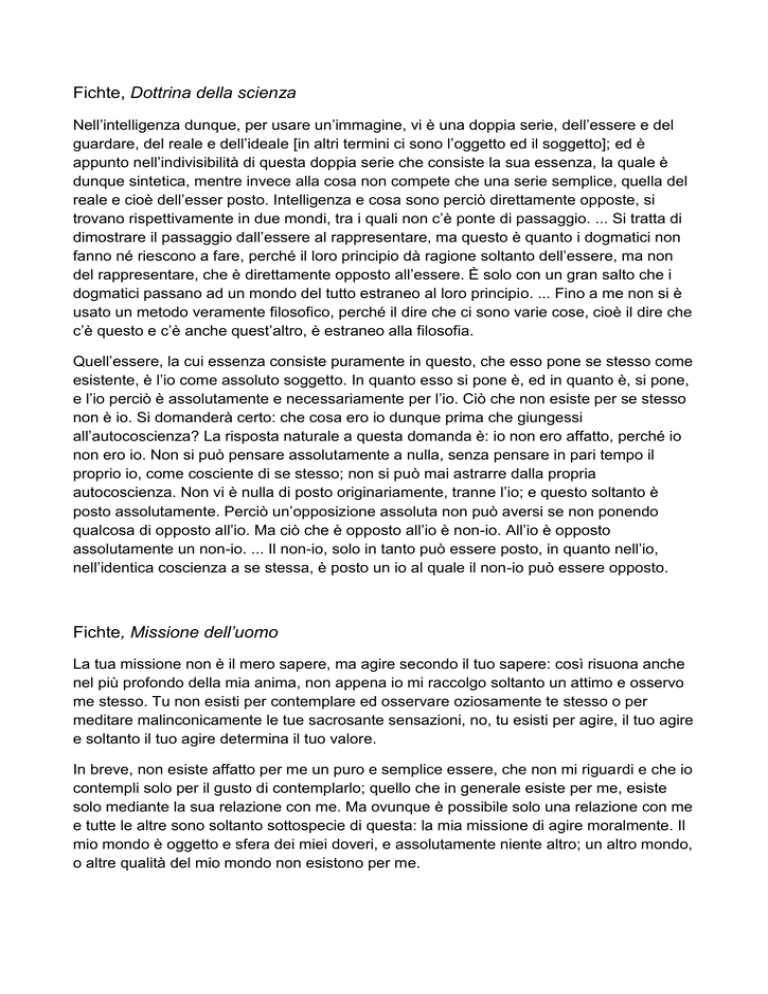 Fichte, Dottrina della scienza

Nell'intelligenza dunque, per usare un'immagine, vi è una doppia serie, dell'essere e del guardare, del reale e dell'ideale [in altri termini ci sono l'oggetto ed il soggetto]; ed è appunto nell'indivisibilità di questa doppia serie che consiste la sua essenza, la quale è dunque sintetica, mentre invece alla cosa non compete che una serie semplice, quella del reale e cioè dell'esser posto. Intelligenza e cosa sono perciò direttamente opposte, si trovano rispettivamente in due mondi, tra i quali non c'è ponte di passaggio. ... Si tratta di dimostrare il passaggio dall'essere al rappresentare, ma questo è quanto i dogmatici non fanno né riescono a fare, perché il loro principio dà ragione soltanto dell'essere, ma non del rappresentare, che è direttamente opposto all'essere. È solo con un gran salto che i dogmatici passano ad un mondo del tutto estraneo al loro principio. ... Fino a me non si è usato un metodo veramente filosofico, perché il dire che ci sono varie cose, cioè il dire che c'è questo e c'è anche quest'altro, è estraneo alla filosofia.

Quell'essere, la cui essenza consiste puramente in questo, che esso pone se stesso come esistente, è l'io come assoluto soggetto. In quanto esso si pone è, ed in quanto è, si pone, e l'io perciò è assolutamente e necessariamente per l'io. Ciò che non esiste per se stesso non è io. Si domanderà certo: che cosa ero io dunque prima che giungessi all'autocoscienza? La risposta naturale a questa domanda è: io non ero affatto, perché io non ero io. Non si può pensare assolutamente a nulla, senza pensare in pari tempo il proprio io, come cosciente di se stesso; non si può mai astrarre dalla propria autocoscienza. Non vi è nulla di posto originariamente, tranne l'io; e questo soltanto è posto assolutamente. Perciò un'opposizione assoluta non può aversi se non ponendo qualcosa di opposto all'io. Ma ciò che è opposto all'io è non-io. All'io è opposto assolutamente un non-io. ... Il non-io, solo in tanto può essere posto, in quanto nell'io, nell'identica coscienza a se stessa, è posto un io al quale il non-io può essere opposto.

Fichte, Missione dell'uomo

La tua missione non è il mero sapere, ma agire secondo il tuo sapere: così risuona anche nel più profondo della mia anima, non appena io mi raccolgo soltanto un attimo e osservo me stesso. Tu non esisti per contemplare ed osservare oziosamente te stesso o per meditare malinconicamente le tue sacrosante sensazioni, no, tu esisti per agire, il tuo agire e soltanto il tuo agire determina il tuo valore.

In breve, non esiste affatto per me un puro e semplice essere, che non mi riguardi e che io contempli solo per il gusto di contemplarlo; quello che in generale esiste per me, esiste solo mediante la sua relazione con me. Ma ovunque è possibile solo una relazione con me e tutte le altre sono soltanto sottospecie di questa: la mia missione di agire moralmente. Il mio mondo è oggetto e sfera dei miei doveri, e assolutamente niente altro; un altro mondo, o altre qualità del mio mondo non esistono per me.